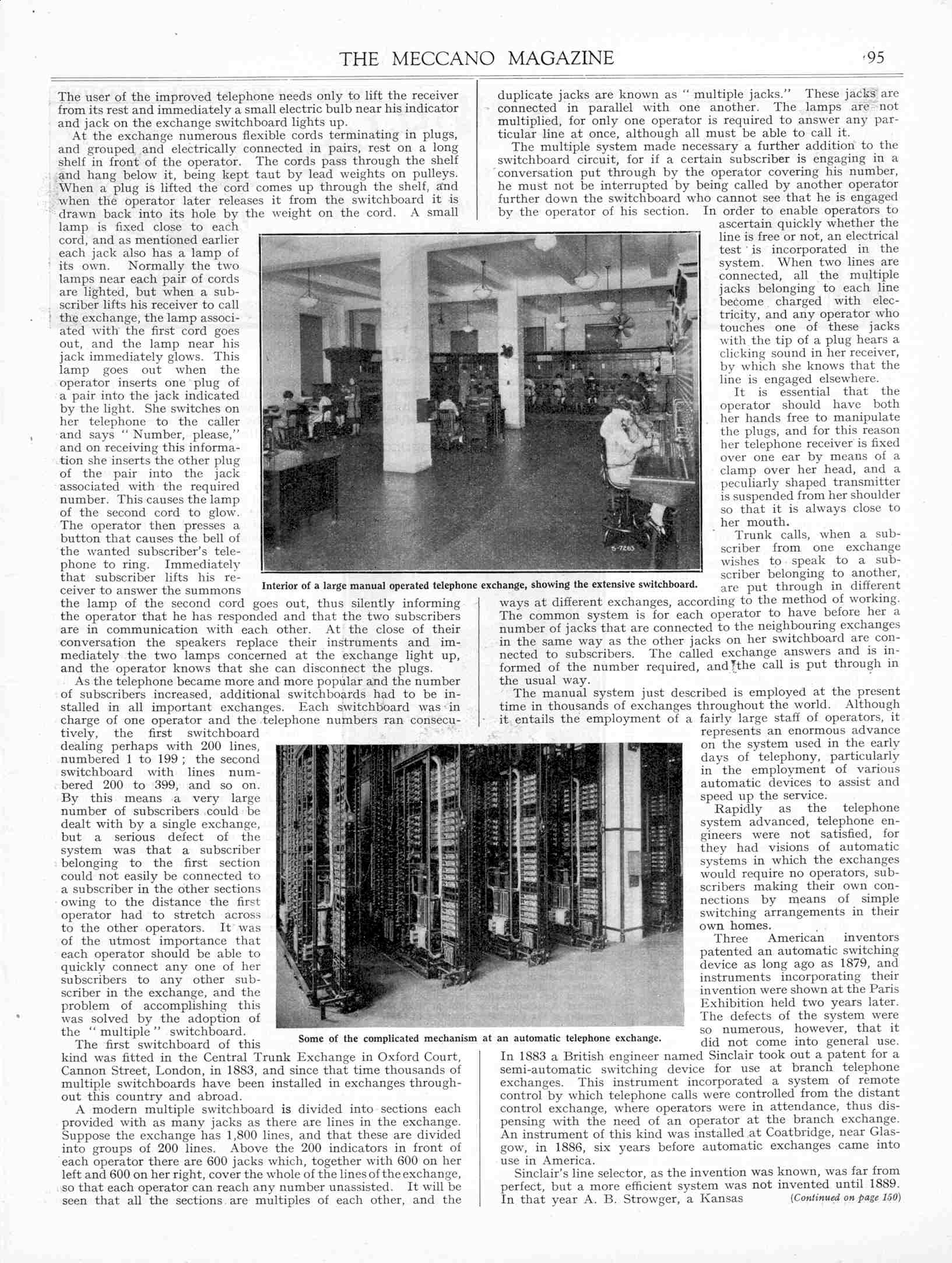 THE MECCANO MAGAZINE

95

The user of the improved telephone needs only to lift the receiver from its rest and immediately a small electric bulb near his indicator and jack on the exchange switchboard lights up.

At the exchange numerous flexible cords terminating in plugs, and grouped and electrically connected in pairs, rest on a long shelf in front of the operator. The cords pass through the shelf and hang below it, being kept taut by lead weights on pulleys. When a plug is lifted the cord comes up through the shelf, and when the operator later releases it from the switchboard it is drawn back into its hole by the weight on the cord. A small lamp is fixed close to each cord, and as mentioned earlier each jack also has a lamp of its own. Normally the two lamps near each pair of cords are lighted, but when a subscriber lifts his receiver to call the exchange, the lamp associated with the first cord goes out, and the lamp near his jack immediately glows. This lamp goes out when the operator inserts one plug of a pair into the jack indicated by the light. She switches on her telephone to the caller and says "Number, please," and on receiving this information she inserts the other plug of the pair into the jack associated with the required number. This causes the lamp of the second cord to glow. The operator then presses a button that causes the bell of the wanted subscriber's telephone to ring. Immediately that subscriber lifts his receiver to answer the summons the lamp of the second cord goes out, thus silently informing the operator that he has responded and that the two subscribers are in communication with each other. At the close of their conversation the speakers replace their instruments and immediately the two lamps concerned at the exchange light up, and the operator knows that she can disconnect the plugs.

As the telephone became more and more popular and the number of subscribers increased, additional switchboards had to be installed in all important exchanges. Each switchboard was in charge of one operator and the telephone numbers ran consecutively, the first switchboard dealing perhaps with 200 lines, numbered 1 to 199; the second switchboard with lines numbered 200 to 399, and so on. By this means a very large number of subscribers could be dealt with by a single exchange, but a serious defect of the system was that a subscriber belonging to the first section could not easily be connected to a subscriber in the other sections owing to the distance the first operator had to stretch across to the other operators. It was of the utmost importance that each operator should be able to quickly connect any one of her subscribers to any other subscriber in the exchange, and the problem of accomplishing this was solved by the adoption of the "multiple" switchboard.

The first switchboard of this kind was fitted in the Central Trunk Exchange in Oxford Court, Cannon Street, London, in 1883, and since that time thousands of multiple switchboards have been installed in exchanges throughout this country and abroad.

A modern multiple switchboard is divided into sections each provided with as many jacks as there are lines in the exchange. Suppose the exchange has 1,800 lines, and that these are divided into groups of 200 lines. Above the 200 indicators in front of each operator there are 600 jacks which, together with 600 on her left and 600 on her right, cover the whole of the lines of the exchange, so that each operator can reach any number unassisted. It will be seen that all the sections are multiples of each other, and the duplicate jacks are known as "multiple jacks." These jacks are connected in parallel with one another. The lamps are not multiplied, for only one operator is required to answer any particular line at once, although all must be able to call it.

The multiple system made necessary a further addition to the switchboard circuit, for if a certain subscriber is engaging in a conversation put through by the operator covering his number, he must not be interrupted by being called by another operator further down the switchboard who cannot see that he is engaged by the operator of his section. In order to enable operators to ascertain quickly whether the line is free or not, an electrical test is incorporated in the system. When two lines are connected, all the multiple jacks belonging to each line become charged with electricity, and any operator who touches one of these jacks with the tip of a plug hears a clicking sound in her receiver, by which she knows that the line is engaged elsewhere.

It is essential that the operator should have both her hands free to manipulate the plugs, and for this reason her telephone receiver is fixed over one ear by means of a clamp over her head, and a peculiarly shaped transmitter is suspended from her shoulder so that it is always close to her mouth.

Trunk calls, when a subscriber from one exchange wishes to speak to a subscriber belonging to another, are put through in different ways at different exchanges, according to the method of working. The common system is for each operator to have before her a number of jacks that are connected to the neighbouring exchanges in the same way as the other jacks on her switchboard are connected to subscribers. The called exchange answers and is informed of the number required, and the call is put through in the usual way.

The manual system just described is employed at the present time in thousands of exchanges throughout the world. Although it entails the employment of a fairly large staff of operators, it represents an enormous advance on the system used in the early days of telephony, particularly in the employment of various automatic devices to assist and speed up the service.

Rapidly as the telephone system advanced, telephone engineers were not satisfied, for they had visions of automatic systems in which the exchanges would require no operators, subscribers making their own connections by means of simple switching arrangements in their own homes.

Three American inventors patented an automatic switching device as long ago as 1879, and instruments incorporating their invention were shown at the Paris Exhibition held two years later. The defects of the system were so numerous, however, that it did not come into general use. In 1883 a British engineer named Sinclair took out a patent for a semi-automatic switching device for use at branch telephone exchanges. This instrument incorporated a system of remote control by which telephone calls were controlled from the distant control exchange, where operators were in attendance, thus dispensing with the need of an operator at the branch exchange. An instrument of this kind was installed at Coatbridge, near Glasgow, in 1886, six years before automatic exchanges came into use in America.

Sinclair's line selector, as the invention was known, was far from perfect, but a more efficient system was not invented until 1889. In that year A. B. Strowger, a Kansas (Continued on page 150)

S-7263

Interior of a large manual operated telephone exchange, showing the extensive switchboard.

Some of the complicated mechanism at an automatic telephone exchange.